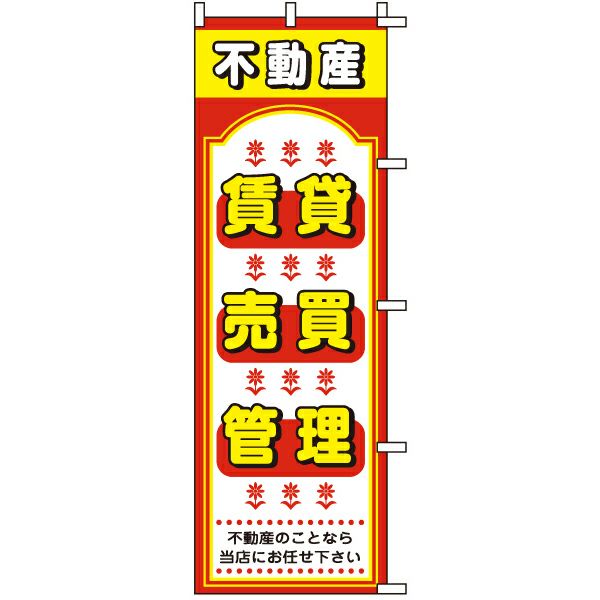 不動産

賃貸

売買

管理

不動産のことなら
当店にお任せ下さい